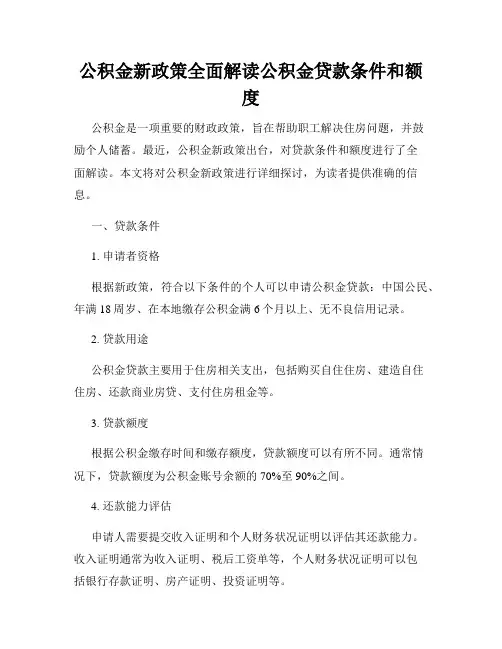 公积金新政策全面解读公积金贷款条件和额度

公积金是一项重要的财政政策，旨在帮助职工解决住房问题，并鼓励个人储蓄。最近，公积金新政策出台，对贷款条件和额度进行了全面解读。本文将对公积金新政策进行详细探讨，为读者提供准确的信息。

一、贷款条件

1. 申请者资格

根据新政策，符合以下条件的个人可以申请公积金贷款：中国公民、年满18周岁、在本地缴存公积金满6个月以上、无不良信用记录。

2. 贷款用途

公积金贷款主要用于住房相关支出，包括购买自住住房、建造自住住房、还款商业房贷、支付住房租金等。

3. 贷款额度

根据公积金缴存时间和缴存额度，贷款额度可以有所不同。通常情况下，贷款额度为公积金账号余额的70%至90%之间。

4. 还款能力评估

申请人需要提交收入证明和个人财务状况证明以评估其还款能力。收入证明通常为收入证明、税后工资单等，个人财务状况证明可以包括银行存款证明、房产证明、投资证明等。